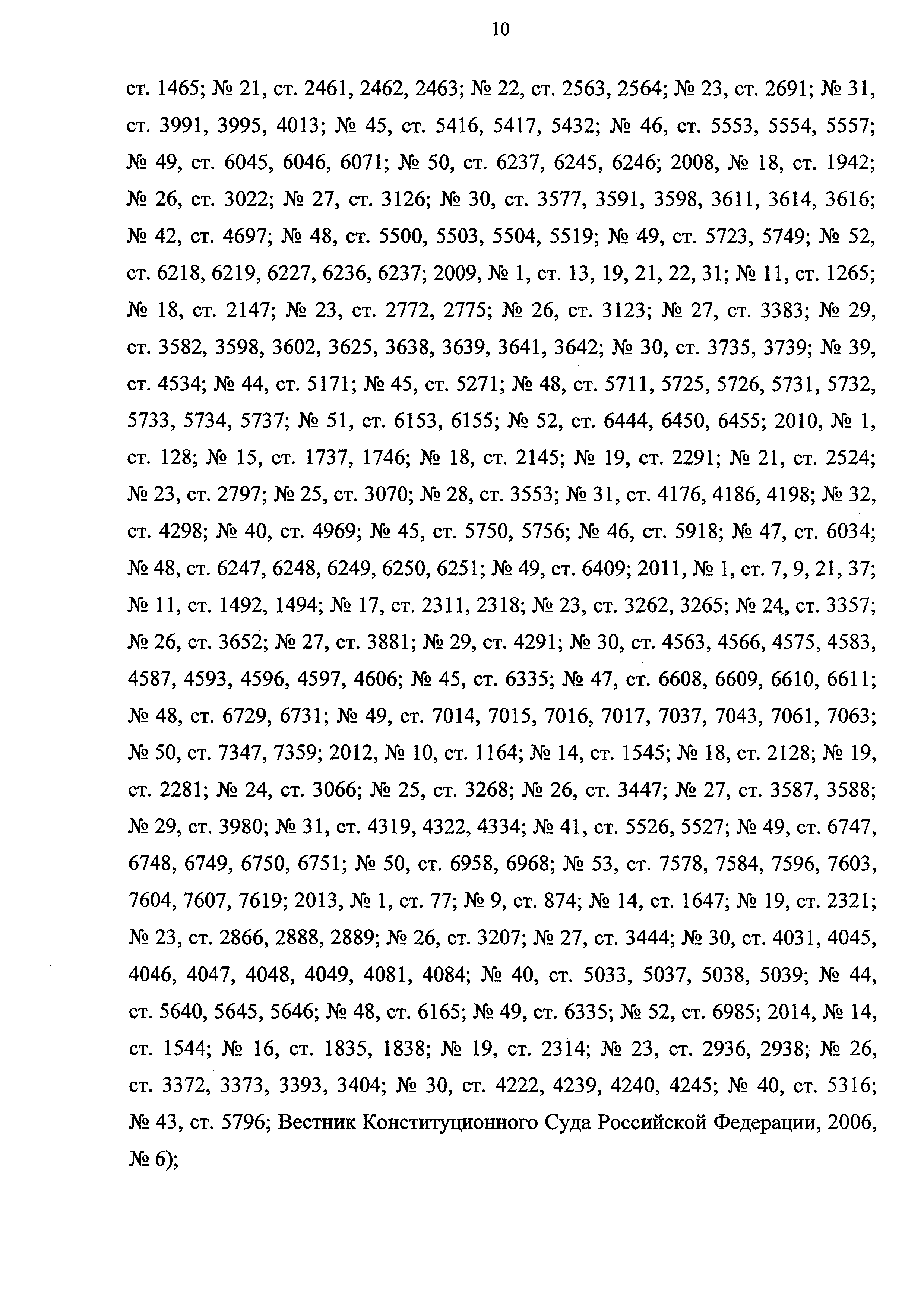 10

ст. 1465; № 21, ст. 2461, 2462, 2463; № 22, ст. 2563, 2564; № 23, ст. 2691; № 31, ст. 3991, 3995, 4013; № 45, ст. 5416, 5417, 5432; № 46, ст. 5553, 5554, 5557; № 49, ст. 6045, 6046, 6071; № 50, ст. 6237, 6245, 6246; 2008, № 18, ст. 1942; № 26, ст. 3022; № 27, ст. 3126; № 30, ст. 3577, 3591, 3598, 3611, 3614, 3616; № 42, ст. 4697; № 48, ст. 5500, 5503, 5504, 5519; № 49, ст. 5723, 5749; № 52, ст. 6218, 6219, 6227, 6236, 6237; 2009, № 1, ст. 13, 19, 21, 22, 31; № 11, ст. 1265; № 18, ст. 2147; № 23, ст. 2772, 2775; № 26, ст. 3123; № 27, ст. 3383; № 29, ст. 3582, 3598, 3602, 3625, 3638, 3639, 3641, 3642; № 30, ст. 3735, 3739; № 39, ст. 4534; № 44, ст. 5171; № 45, ст. 5271; № 48, ст. 5711, 5725, 5726, 5731, 5732, 5733, 5734, 5737; № 51, ст. 6153, 6155; № 52, ст. 6444, 6450, 6455; 2010, № 1, ст. 128; № 15, ст. 1737, 1746; № 18, ст. 2145; № 19, ст. 2291; № 21, ст. 2524; № 23, ст. 2797; № 25, ст. 3070; № 28, ст. 3553; № 31, ст. 4176, 4186, 4198; № 32, ст. 4298; № 40, ст. 4969; № 45, ст. 5750, 5756; № 46, ст. 5918; № 47, ст. 6034; № 48, ст. 6247, 6248, 6249, 6250, 6251; № 49, ст. 6409; 2011, № 1, ст. 7, 9, 21, 37; № 11, ст. 1492, 1494; № 17, ст. 2311, 2318; № 23, ст. 3262, 3265; № 24, ст. 3357; № 26, ст. 3652; № 27, ст. 3881; № 29, ст. 4291; № 30, ст. 4563, 4566, 4575, 4583, 4587, 4593, 4596, 4597, 4606; № 45, ст. 6335; № 47, ст. 6608, 6609, 6610, 6611; № 48, ст. 6729, 6731; № 49, ст. 7014, 7015, 7016, 7017, 7037, 7043, 7061, 7063; № 50, ст. 7347, 7359; 2012, № 10, ст. 1164; № 14, ст. 1545; № 18, ст. 2128; № 19, ст. 2281; № 24, ст. 3066; № 25, ст. 3268; № 26, ст. 3447; № 27, ст. 3587, 3588; № 29, ст. 3980; № 31, ст. 4319, 4322, 4334; № 41, ст. 5526, 5527; № 49, ст. 6747, 6748, 6749, 6750, 6751; № 50, ст. 6958, 6968; № 53, ст. 7578, 7584, 7596, 7603, 7604, 7607, 7619; 2013, № 1, ст. 77; № 9, ст. 874; № 14, ст. 1647; № 19, ст. 2321; № 23, ст. 2866, 2888, 2889; № 26, ст. 3207; № 27, ст. 3444; № 30, ст. 4031, 4045, 4046, 4047, 4048, 4049, 4081, 4084; № 40, ст. 5033, 5037, 5038, 5039; № 44, ст. 5640, 5645, 5646; № 48, ст. 6165; № 49, ст. 6335; № 52, ст. 6985; 2014, № 14, ст. 1544; № 16, ст. 1835, 1838; № 19, ст. 2314; № 23, ст. 2936, 2938; № 26, ст. 3372, 3373, 3393, 3404; № 30, ст. 4222, 4239, 4240, 4245; № 40, ст. 5316; № 43, ст. 5796; Вестник Конституционного Суда Российской Федерации, 2006, № 6);